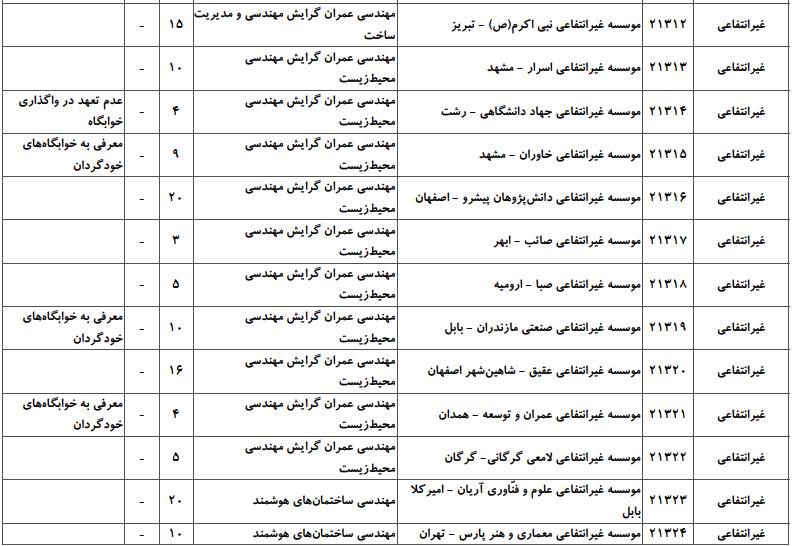 | غیرانتفاعی | ۲۱۳۱۲ | موسسه غیرانتفاعی نبی اکرم(ص) - تبریز | مهندسی عمران گرایش مهندسی و مدیریت ساخت | ۱۵ | - | |
|---|---|---|---|---|---|---|
| غیرانتفاعی | ۲۱۳۱۳ | موسسه غیرانتفاعی اسرار - مشهد | مهندسی عمران گرایش مهندسی محیط‌زیست | ۱۰ | - | |
| غیرانتفاعی | ۲۱۳۱۴ | موسسه غیرانتفاعی جهاد دانشگاهی - رشت | مهندسی عمران گرایش مهندسی محیط‌زیست | ۴ | - | عدم تعهد در واگذاری خوابگاه |
| غیرانتفاعی | ۲۱۳۱۵ | موسسه غیرانتفاعی خاوران - مشهد | مهندسی عمران گرایش مهندسی محیط‌زیست | ۹ | - | معرفی به خوابگاه‌های خودگردان |
| غیرانتفاعی | ۲۱۳۱۶ | موسسه غیرانتفاعی دانش‌پژوهان پیشرو - اصفهان | مهندسی عمران گرایش مهندسی محیط‌زیست | ۲۰ | - | |
| غیرانتفاعی | ۲۱۳۱۷ | موسسه غیرانتفاعی صائب - ابهر | مهندسی عمران گرایش مهندسی محیط‌زیست | ۳ | - | |
| غیرانتفاعی | ۲۱۳۱۸ | موسسه غیرانتفاعی صبا - ارومیه | مهندسی عمران گرایش مهندسی محیط‌زیست | ۵ | - | |
| غیرانتفاعی | ۲۱۳۱۹ | موسسه غیرانتفاعی صنعتی مازندران - بابل | مهندسی عمران گرایش مهندسی محیط‌زیست | ۱۰ | - | معرفی به خوابگاه‌های خودگردان |
| غیرانتفاعی | ۲۱۳۲۰ | موسسه غیرانتفاعی عقیق - شاهین‌شهر اصفهان | مهندسی عمران گرایش مهندسی محیط‌زیست | ۱۶ | - | |
| غیرانتفاعی | ۲۱۳۲۱ | موسسه غیرانتفاعی عمران و توسعه - همدان | مهندسی عمران گرایش مهندسی محیط‌زیست | ۴ | - | معرفی به خوابگاه‌های خودگردان |
| غیرانتفاعی | ۲۱۳۲۲ | موسسه غیرانتفاعی لامعی گرگانی- گرگان | مهندسی عمران گرایش مهندسی محیط‌زیست | ۵ | - | |
| غیرانتفاعی | ۲۱۳۲۳ | موسسه غیرانتفاعی علوم و فنّاوری آریان - امیرکلا بابل | مهندسی ساختمان‌های هوشمند | ۲۰ | - | |
| غیرانتفاعی | ۲۱۳۲۴ | موسسه غیرانتفاعی معماری و هنر پارس - تهران | مهندسی ساختمان‌های هوشمند | ۱۰ | - | |